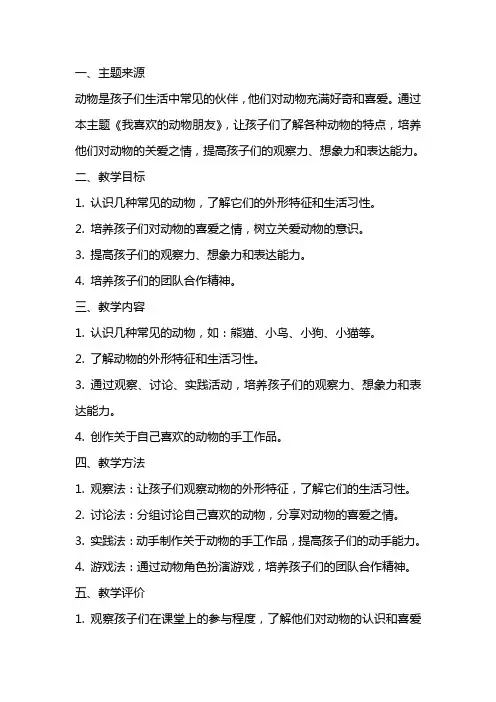 一、主题来源

动物是孩子们生活中常见的伙伴，他们对动物充满好奇和喜爱。通过本主题《我喜欢的动物朋友》，让孩子们了解各种动物的特点，培养他们对动物的关爱之情，提高孩子们的观察力、想象力和表达能力。

二、教学目标

1. 认识几种常见的动物，了解它们的外形特征和生活习性。

2. 培养孩子们对动物的喜爱之情，树立关爱动物的意识。

3. 提高孩子们的观察力、想象力和表达能力。

4. 培养孩子们的团队合作精神。

三、教学内容

1. 认识几种常见的动物，如：熊猫、小鸟、小狗、小猫等。

2. 了解动物的外形特征和生活习性。

3. 通过观察、讨论、实践活动，培养孩子们的观察力、想象力和表达能力。

4. 创作关于自己喜欢的动物的手工作品。

四、教学方法

1. 观察法：让孩子们观察动物的外形特征，了解它们的生活习性。

2. 讨论法：分组讨论自己喜欢的动物，分享对动物的喜爱之情。

3. 实践法：动手制作关于动物的手工作品，提高孩子们的动手能力。

4. 游戏法：通过动物角色扮演游戏，培养孩子们的团队合作精神。

五、教学评价

1. 观察孩子们在课堂上的参与程度，了解他们对动物的认识和喜爱